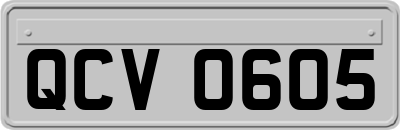 QCV 0605